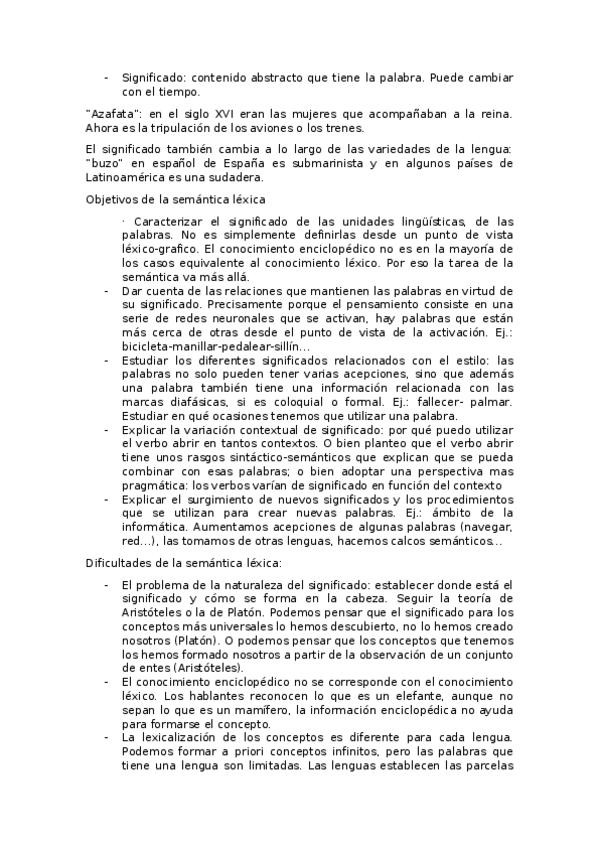 - Significado: contenido abstracto que tiene la palabra. Puede cambiar con el tiempo.

"Azafata": en el siglo XVI eran las mujeres que acompañaban a la reina. Ahora es la tripulación de los aviones o los trenes.

El significado también cambia a lo largo de las variedades de la lengua: "buzo" en español de España es submarinista y en algunos países de Latinoamérica es una sudadera.

Objetivos de la semántica léxica

· Caracterizar el significado de las unidades lingüísticas, de las palabras. No es simplemente definirlas desde un punto de vista léxico-grafico. El conocimiento enciclopédico no es en la mayoría de los casos equivalente al conocimiento léxico. Por eso la tarea de la semántica va más allá.
- Dar cuenta de las relaciones que mantienen las palabras en virtud de su significado. Precisamente porque el pensamiento consiste en una serie de redes neuronales que se activan, hay palabras que están más cerca de otras desde el punto de vista de la activación. Ej.: bicicleta-manillar-pedalear-sillín...
- Estudiar los diferentes significados relacionados con el estilo: las palabras no solo pueden tener varias acepciones, sino que además una palabra también tiene una información relacionada con las marcas diafásicas, si es coloquial o formal. Ej.: fallecer- palmar. Estudiar en qué ocasiones tenemos que utilizar una palabra.
- Explicar la variación contextual de significado: por qué puedo utilizar el verbo abrir en tantos contextos. O bien planteo que el verbo abrir tiene unos rasgos sintáctico-semánticos que explican que se pueda combinar con esas palabras; o bien adoptar una perspectiva mas pragmática: los verbos varían de significado en función del contexto
- Explicar el surgimiento de nuevos significados y los procedimientos que se utilizan para crear nuevas palabras. Ej.: ámbito de la informática. Aumentamos acepciones de algunas palabras (navegar, red...), las tomamos de otras lenguas, hacemos calcos semánticos...

Dificultades de la semántica léxica:

- El problema de la naturaleza del significado: establecer donde está el significado y cómo se forma en la cabeza. Seguir la teoría de Aristóteles o la de Platón. Podemos pensar que el significado para los conceptos más universales lo hemos descubierto, no lo hemos creado nosotros (Platón). O podemos pensar que los conceptos que tenemos los hemos formado nosotros a partir de la observación de un conjunto de entes (Aristóteles).
- El conocimiento enciclopédico no se corresponde con el conocimiento léxico. Los hablantes reconocen lo que es un elefante, aunque no sepan lo que es un mamífero, la información enciclopédica no ayuda para formarse el concepto.
- La lexicalización de los conceptos es diferente para cada lengua. Podemos formar a priori conceptos infinitos, pero las palabras que tiene una lengua son limitadas. Las lenguas establecen las parcelas